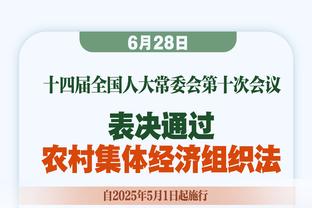 6月28日

十四届全国人大常委会第十次会议

表决通过
农村集体经济组织法

自2025年5月1日起施行